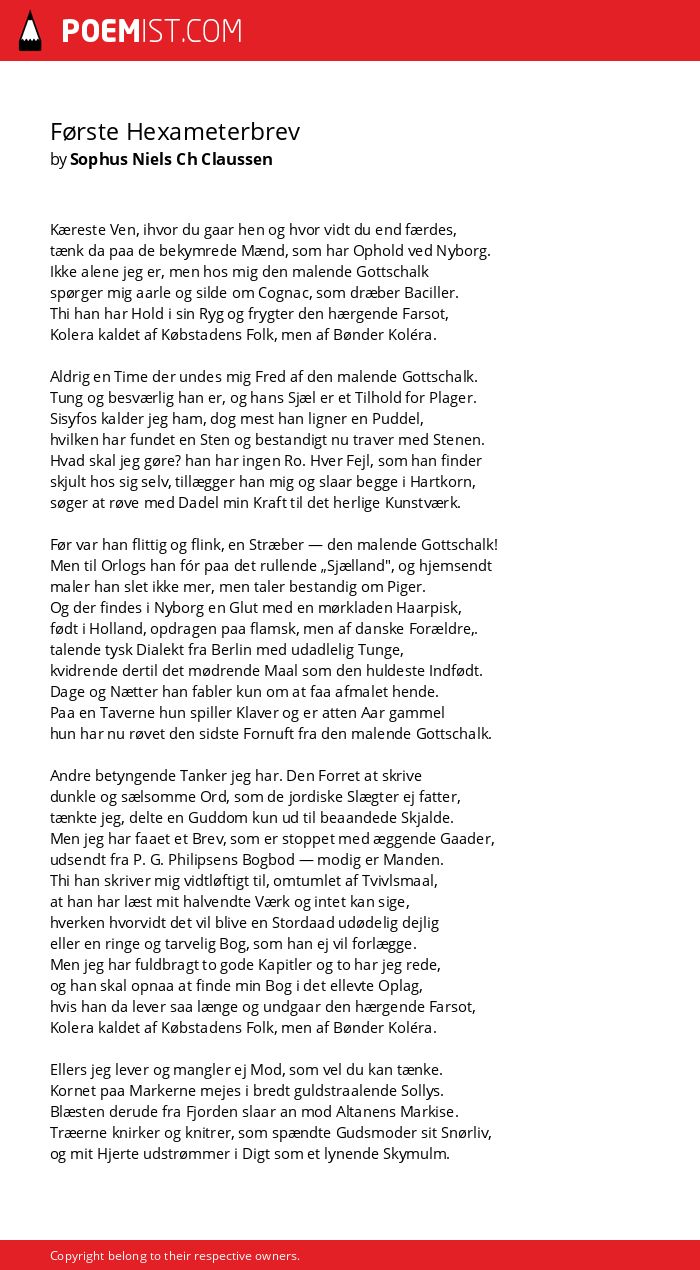 POEMIST.COM

Første Hexameterbrev
by Sophus Niels Ch Claussen

Kæreste Ven, ihvor du gaar hen og hvor vidt du end færdes,
tænk da paa de bekymrede Mænd, som har Ophold ved Nyborg.
Ikke alene jeg er, men hos mig den malende Gottschalk
spørger mig aarle og silde om Cognac, som dræber Baciller.
Thi han har Hold i sin Ryg og frygter den hærgende Farsot,
Kolera kaldet af Købstadens Folk, men af Bønder Koléra.

Aldrig en Time der undes mig Fred af den malende Gottschalk.
Tung og besværlig han er, og hans Sjæl er et Tilhold for Plager.
Sisyfos kalder jeg ham, dog mest han ligner en Puddel,
hvilken har fundet en Sten og bestandigt nu traver med Stenen.
Hvad skal jeg gøre? han har ingen Ro. Hver Fejl, som han finder
skjult hos sig selv, tillægger han mig og slaar begge i Hartkorn,
søger at røve med Dadel min Kraft til det herlige Kunstværk.

Før var han flittig og flink, en Stræber — den malende Gottschalk!
Men til Orlogs han fór paa det rullende „Sjælland", og hjemsendt
maler han slet ikke mer, men taler bestandig om Piger.
Og der findes i Nyborg en Glut med en mørkladen Haarpisk,
født i Holland, opdragen paa flamsk, men af danske Forældre,.
talende tysk Dialekt fra Berlin med udadlelig Tunge,
kvidrende dertil det mødrende Maal som den huldeste Indfødt.
Dage og Nætter han fabler kun om at faa afmalet hende.
Paa en Taverne hun spiller Klaver og er atten Aar gammel
hun har nu røvet den sidste Fornuft fra den malende Gottschalk.

Andre betyngende Tanker jeg har. Den Forret at skrive
dunkle og sælsomme Ord, som de jordiske Slægter ej fatter,
tænkte jeg, delte en Guddom kun ud til beaandede Skjalde.
Men jeg har faaet et Brev, som er stoppet med æggende Gaader,
udsendt fra P. G. Philipsens Bogbod — modig er Manden.
Thi han skriver mig vidtløftigt til, omtumlet af Tvivlsmaal,
at han har læst mit halvendte Værk og intet kan sige,
hverken hvorvidt det vil blive en Stordaad udødelig dejlig
eller en ringe og tarvelig Bog, som han ej vil forlægge.
Men jeg har fuldbragt to gode Kapitler og to har jeg rede,
og han skal opnaa at finde min Bog i det ellevte Oplag,
hvis han da lever saa længe og undgaar den hærgende Farsot,
Kolera kaldet af Købstadens Folk, men af Bønder Koléra.

Ellers jeg lever og mangler ej Mod, som vel du kan tænke.
Kornet paa Markerne mejes i bredt guldstraalende Sollys.
Blæsten derude fra Fjorden slaar an mod Altanens Markise.
Træerne knirker og knitrer, som spændte Gudsmoder sit Snørliv,
og mit Hjerte udstrømmer i Digt som et lynende Skymulm.

Copyright belong to their respective owners.